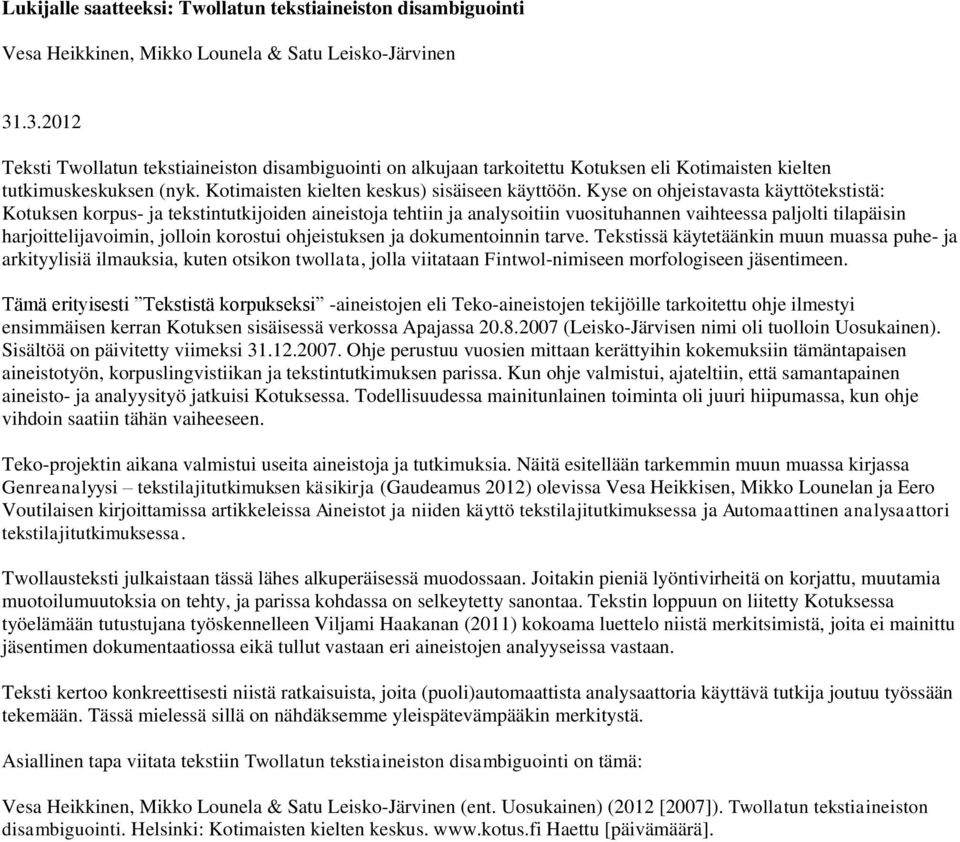 Lukijalle saatteeksi: Twollatun tekstiaineiston disambiguointi

Vesa Heikkinen, Mikko Lounela & Satu Leisko-Järvinen

31.3.2012

Teksti Twollatun tekstiaineiston disambiguointi on alkujaan tarkoitettu Kotuksen eli Kotimaisten kielten tutkimuskeskuksen (nyk. Kotimaisten kielten keskus) sisäiseen käyttöön. Kyse on ohjeistavasta käyttötekstistä: Kotuksen korpus- ja tekstintutkijoiden aineistoja tehtiin ja analysoitiin vuosituhannen vaihteessa paljolti tilapäisin harjoittelijavoimin, jolloin korostui ohjeistuksen ja dokumentoinnin tarve. Tekstissä käytetäänkin muun muassa puhe- ja arkityylisiä ilmauksia, kuten otsikon twollata, jolla viitataan Fintwol-nimiseen morfologiseen jäsentimeen.

Tämä erityisesti ”Tekstistä korpukseksi” -aineistojen eli Teko-aineistojen tekijöille tarkoitettu ohje ilmestyi ensimmäisen kerran Kotuksen sisäisessä verkossa Apajassa 20.8.2007 (Leisko-Järvisen nimi oli tuolloin Uosukainen). Sisältöä on päivitetty viimeksi 31.12.2007. Ohje perustuu vuosien mittaan kerättyihin kokemuksiin tämäntapaisen aineistotyön, korpuslingvistiikan ja tekstintutkimuksen parissa. Kun ohje valmistui, ajateltiin, että samantapainen aineisto- ja analyysityö jatkuisi Kotuksessa. Todellisuudessa mainitunlainen toiminta oli juuri hiipumassa, kun ohje vihdoin saatiin tähän vaiheeseen.

Teko-projektin aikana valmistui useita aineistoja ja tutkimuksia. Näitä esitellään tarkemmin muun muassa kirjassa Genreanalyysi – tekstilajitutkimuksen käsikirja (Gaudeamus 2012) olevissa Vesa Heikkisen, Mikko Lounelan ja Eero Voutilaisen kirjoittamissa artikkeleissa Aineistot ja niiden käyttö tekstilajitutkimuksessa ja Automaattinen analysaattori tekstilajitutkimuksessa.

Twollausteksti julkaistaan tässä lähes alkuperäisessä muodossaan. Joitakin pieniä lyöntivirheitä on korjattu, muutamia muotoilumuutoksia on tehty, ja parissa kohdassa on selkeytetty sanontaa. Tekstin loppuun on liitetty Kotuksessa työelämään tutustujana työskennelleen Viljami Haakanan (2011) kokoama luettelo niistä merkitsimistä, joita ei mainittu jäsentimen dokumentaatiossa eikä tullut vastaan eri aineistojen analyyseissa vastaan.

Teksti kertoo konkreettisesti niistä ratkaisuista, joita (puoli)automaattista analysaattoria käyttävä tutkija joutuu työssään tekemään. Tässä mielessä sillä on nähdäksemme yleispätevämpääkin merkitystä.

Asiallinen tapa viitata tekstiin Twollatun tekstiaineiston disambiguointi on tämä:

Vesa Heikkinen, Mikko Lounela & Satu Leisko-Järvinen (ent. Uosukainen) (2012 [2007]). Twollatun tekstiaineiston disambiguointi. Helsinki: Kotimaisten kielten keskus. www.kotus.fi Haettu [päivämäärä].